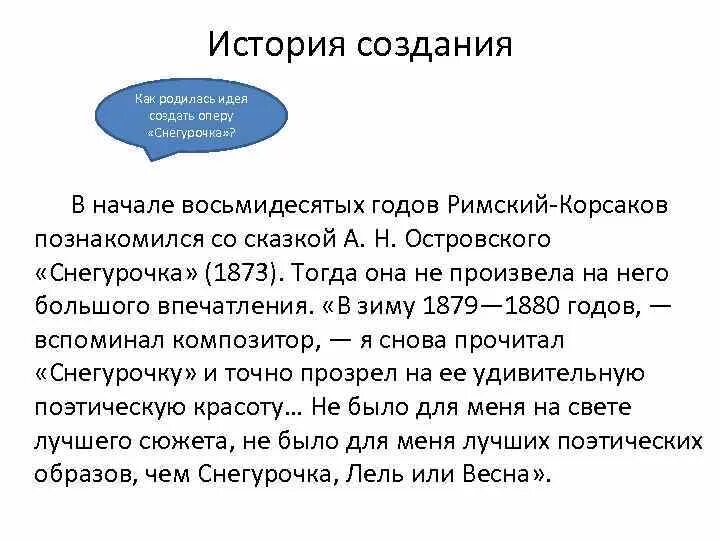 История создания

Как родилась идея создать оперу «Снегурочка»?

В начале восьмидесятых годов Римский-Корсаков познакомился со сказкой А. Н. Островского «Снегурочка» (1873). Тогда она не произвела на него большого впечатления. «В зиму 1879—1880 годов, — вспоминал композитор, — я снова прочитал «Снегурочку» и точно прозрел на ее удивительную поэтическую красоту… Не было для меня на свете лучшего сюжета, не было для меня лучших поэтических образов, чем Снегурочка, Лель или Весна».